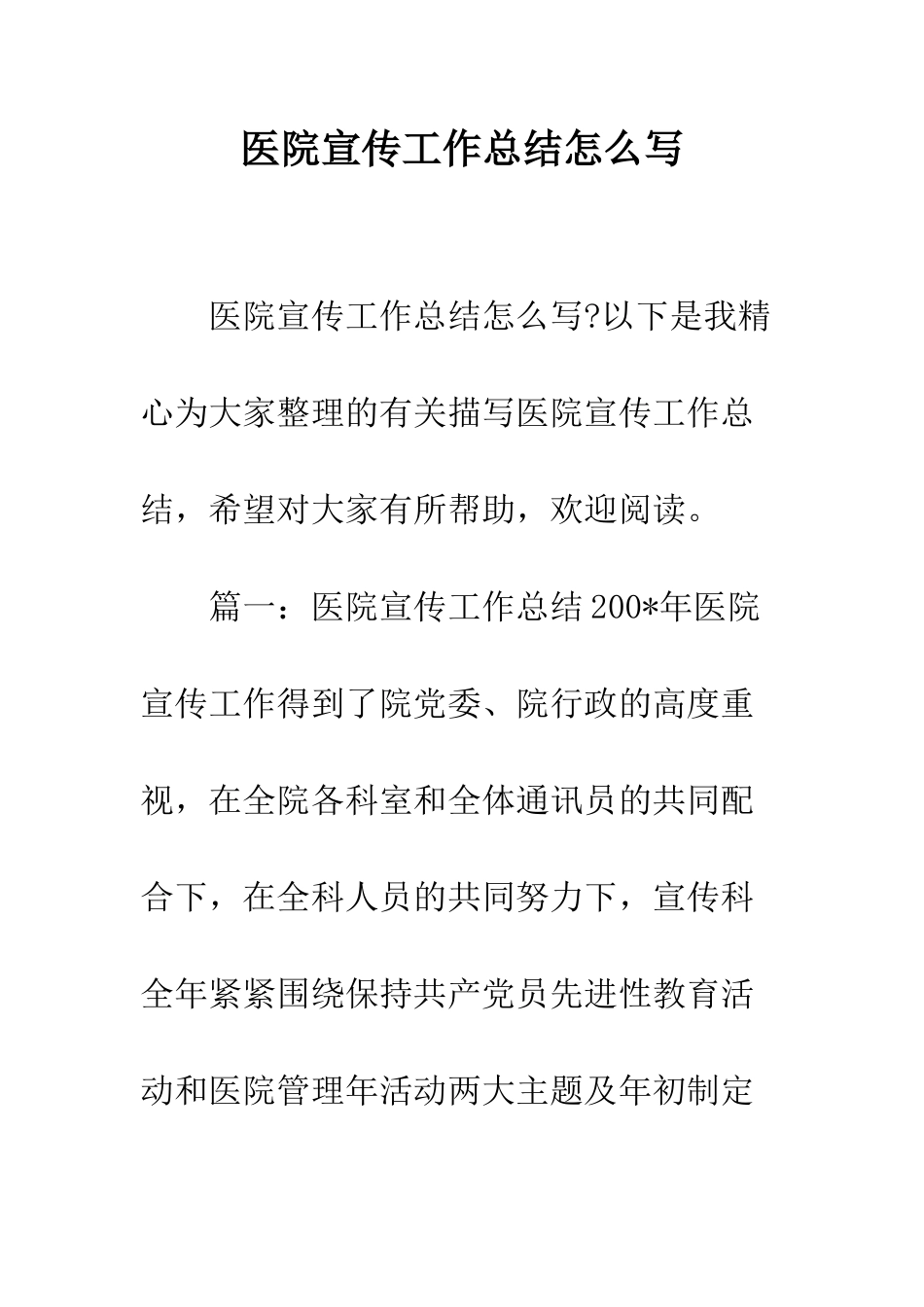 医院宣传工作总结怎么写

医院宣传工作总结怎么写?以下是我精心为大家整理的有关描写医院宣传工作总结，希望对大家有所帮助，欢迎阅读。

篇一：医院宣传工作总结 200*年医院宣传工作得到了院党委、院行政的高度重视，在全院各科室和全体通讯员的共同配合下，在全科人员的共同努力下，宣传科全年紧紧围绕保持共产党员先进性教育活动和医院管理年活动两大主题及年初制定